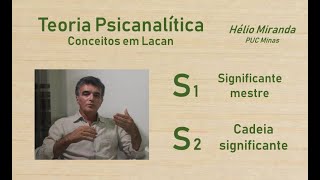 Teoria Psicanalítica
Conceitos em Lacan

Hélio Miranda
PUC Minas

$S_1$ Significante mestre

$S_2$ Cadeia significante